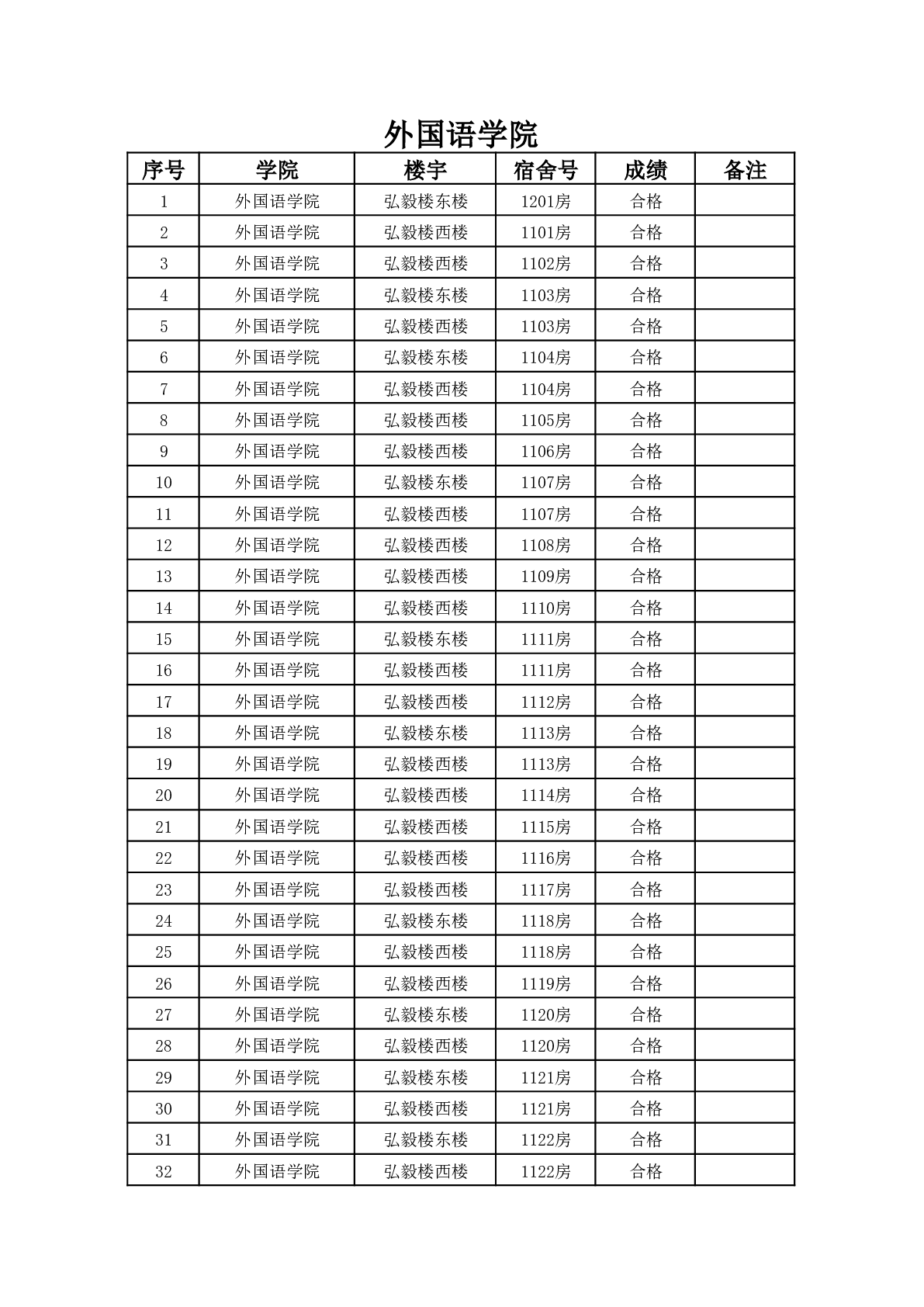 外国语学院

| 序号 | 学院 | 楼宇 | 宿舍号 | 成绩 | 备注 |
|---|---|---|---|---|---|
| 1 | 外国语学院 | 弘毅楼东楼 | 1201房 | 合格 | |
| 2 | 外国语学院 | 弘毅楼西楼 | 1101房 | 合格 | |
| 3 | 外国语学院 | 弘毅楼西楼 | 1102房 | 合格 | |
| 4 | 外国语学院 | 弘毅楼东楼 | 1103房 | 合格 | |
| 5 | 外国语学院 | 弘毅楼西楼 | 1103房 | 合格 | |
| 6 | 外国语学院 | 弘毅楼东楼 | 1104房 | 合格 | |
| 7 | 外国语学院 | 弘毅楼西楼 | 1104房 | 合格 | |
| 8 | 外国语学院 | 弘毅楼西楼 | 1105房 | 合格 | |
| 9 | 外国语学院 | 弘毅楼西楼 | 1106房 | 合格 | |
| 10 | 外国语学院 | 弘毅楼东楼 | 1107房 | 合格 | |
| 11 | 外国语学院 | 弘毅楼西楼 | 1107房 | 合格 | |
| 12 | 外国语学院 | 弘毅楼西楼 | 1108房 | 合格 | |
| 13 | 外国语学院 | 弘毅楼西楼 | 1109房 | 合格 | |
| 14 | 外国语学院 | 弘毅楼西楼 | 1110房 | 合格 | |
| 15 | 外国语学院 | 弘毅楼东楼 | 1111房 | 合格 | |
| 16 | 外国语学院 | 弘毅楼西楼 | 1111房 | 合格 | |
| 17 | 外国语学院 | 弘毅楼西楼 | 1112房 | 合格 | |
| 18 | 外国语学院 | 弘毅楼东楼 | 1113房 | 合格 | |
| 19 | 外国语学院 | 弘毅楼西楼 | 1113房 | 合格 | |
| 20 | 外国语学院 | 弘毅楼西楼 | 1114房 | 合格 | |
| 21 | 外国语学院 | 弘毅楼西楼 | 1115房 | 合格 | |
| 22 | 外国语学院 | 弘毅楼西楼 | 1116房 | 合格 | |
| 23 | 外国语学院 | 弘毅楼西楼 | 1117房 | 合格 | |
| 24 | 外国语学院 | 弘毅楼东楼 | 1118房 | 合格 | |
| 25 | 外国语学院 | 弘毅楼西楼 | 1118房 | 合格 | |
| 26 | 外国语学院 | 弘毅楼西楼 | 1119房 | 合格 | |
| 27 | 外国语学院 | 弘毅楼东楼 | 1120房 | 合格 | |
| 28 | 外国语学院 | 弘毅楼西楼 | 1120房 | 合格 | |
| 29 | 外国语学院 | 弘毅楼东楼 | 1121房 | 合格 | |
| 30 | 外国语学院 | 弘毅楼西楼 | 1121房 | 合格 | |
| 31 | 外国语学院 | 弘毅楼东楼 | 1122房 | 合格 | |
| 32 | 外国语学院 | 弘毅楼西楼 | 1122房 | 合格 | |